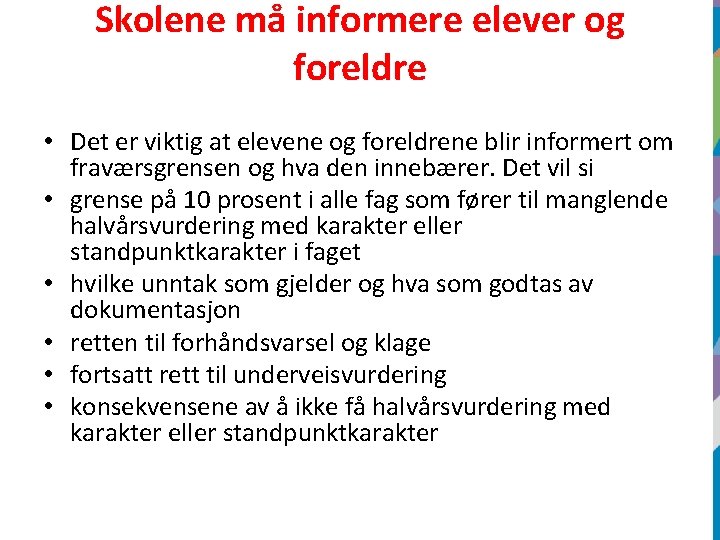 Skolene må informere elever og foreldre

• Det er viktig at elevene og foreldrene blir informert om fraværsgrensen og hva den innebærer. Det vil si
• grense på 10 prosent i alle fag som fører til manglende halvårsvurdering med karakter eller standpunktkarakter i faget
• hvilke unntak som gjelder og hva som godtas av dokumentasjon
• retten til forhåndsvarsel og klage
• fortsatt rett til underveisvurdering
• konsekvensene av å ikke få halvårsvurdering med karakter eller standpunktkarakter